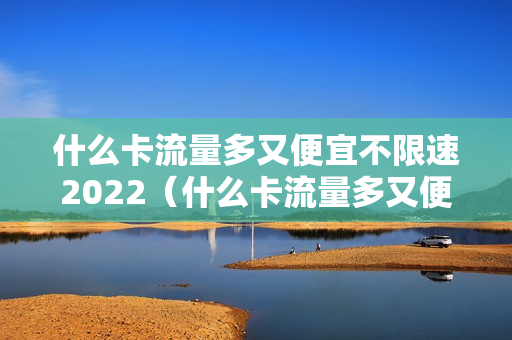 什么卡流量多又便宜不限速2022（什么卡流量多又便